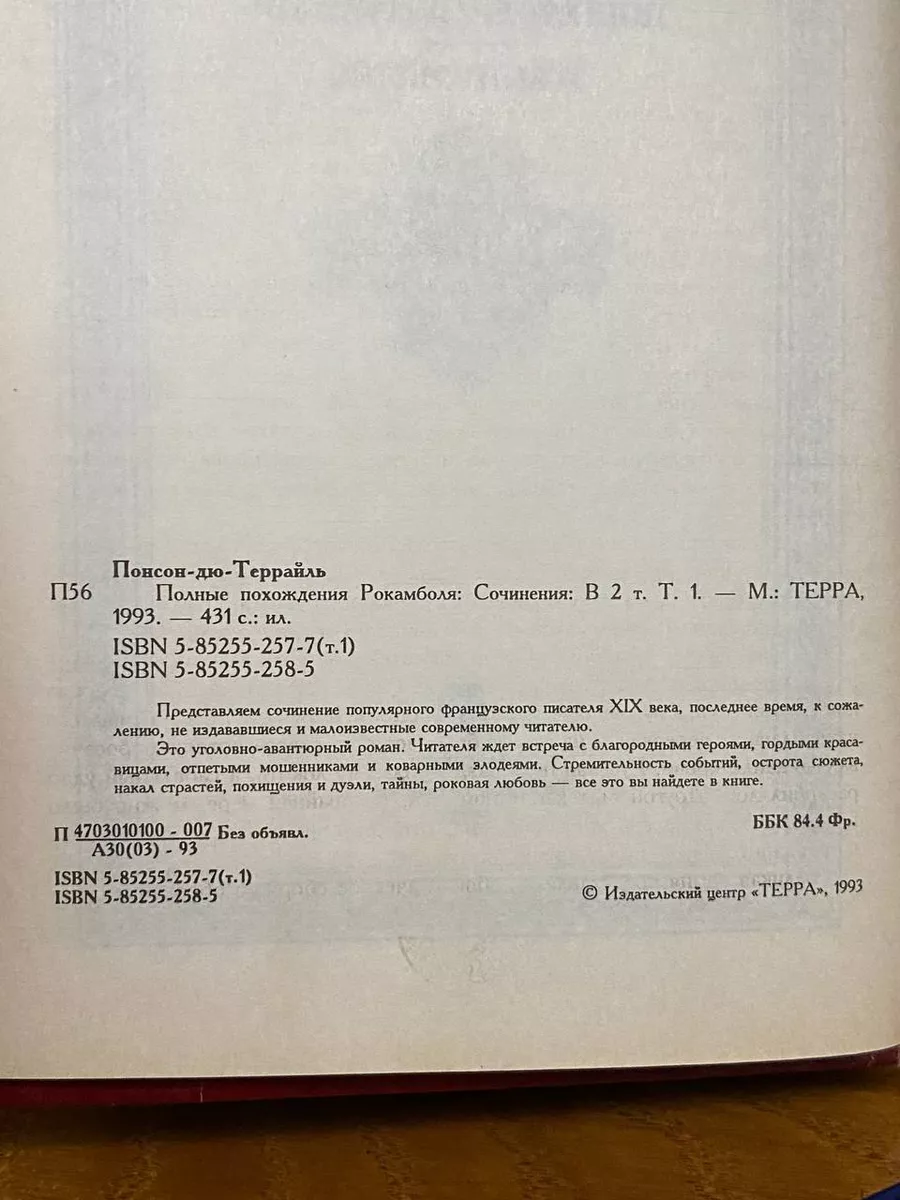 Понсон-дю-Террайль

П56 Полные похождения Рокамболя: Сочинения: В 2 т. Т. 1. — М.: ТЕРРА, 1993. — 431 с.: ил.
ISBN 5-85255-257-7(т.1)
ISBN 5-85255-258-5

Представляем сочинение популярного французского писателя XIX века, последнее время, к сожалению, не издававшиеся и малоизвестные современному читателю.

Это уголовно-авантюрный роман. Читателя ждет встреча с благородными героями, гордыми красавицами, отпетыми мошенниками и коварными злодеями. Стремительность событий, острота сюжета, накал страстей, похищения и дуэли, тайны, роковая любовь — все это вы найдете в книге.

П $\frac{4703010100 - 007}{А30(03) - 93}$ Без объявл.

ББК 84.4 Фр.

ISBN 5-85255-257-7(т.1)
ISBN 5-85255-258-5

© Издательский центр «ТЕРРА», 1993